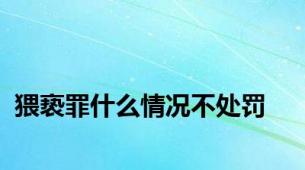 猥亵罪什么情况不处罚